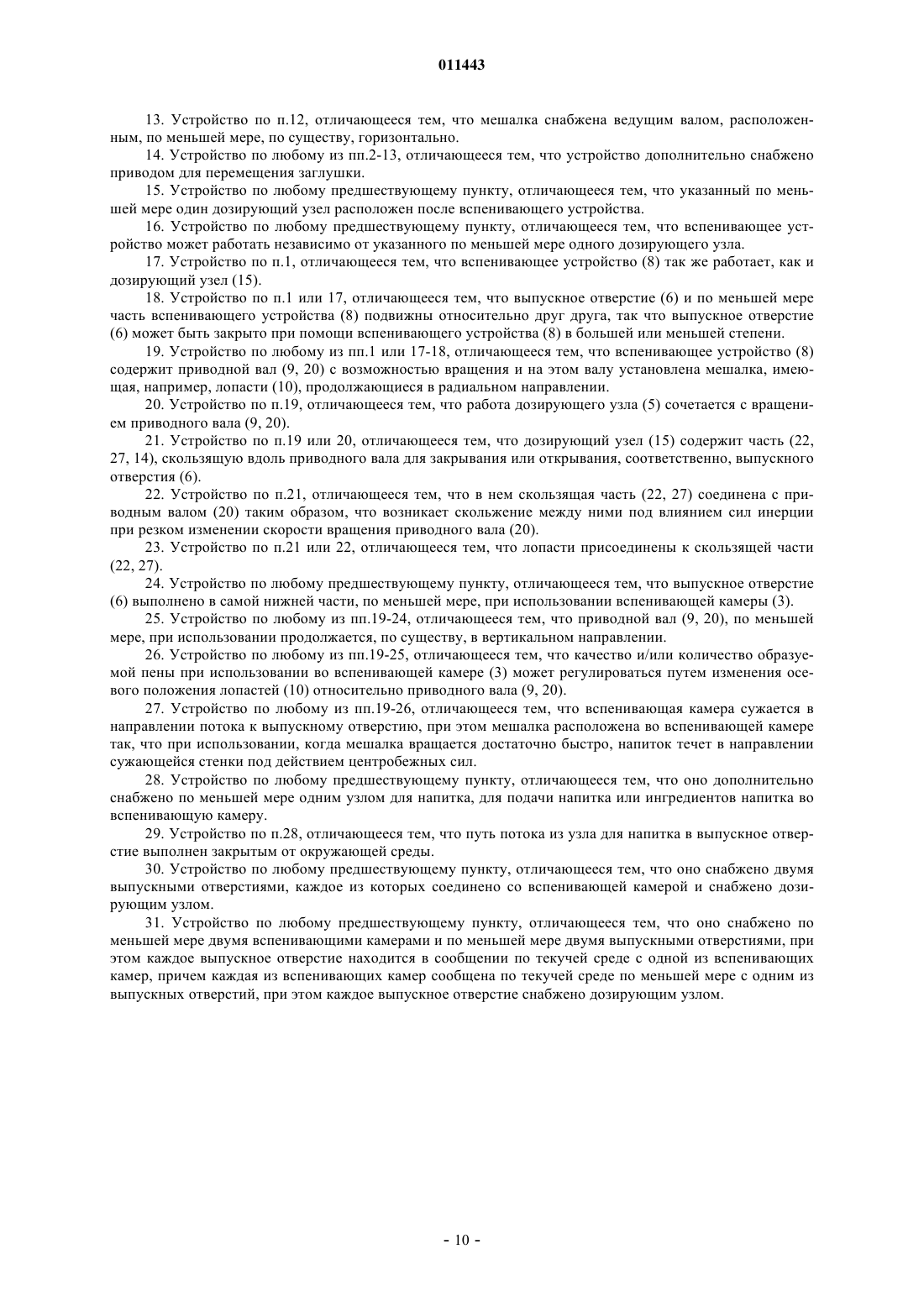 011443

13. Устройство по п.12, отличающееся тем, что мешалка снабжена ведущим валом, расположенным, по меньшей мере, по существу, горизонтально.

14. Устройство по любому из пп.2-13, отличающееся тем, что устройство дополнительно снабжено приводом для перемещения заглушки.

15. Устройство по любому предшествующему пункту, отличающееся тем, что указанный по меньшей мере один дозирующий узел расположен после вспенивающего устройства.

16. Устройство по любому предшествующему пункту, отличающееся тем, что вспенивающее устройство может работать независимо от указанного по меньшей мере одного дозирующего узла.

17. Устройство по п.1, отличающееся тем, что вспенивающее устройство (8) так же работает, как и дозирующий узел (15).

18. Устройство по п.1 или 17, отличающееся тем, что выпускное отверстие (6) и по меньшей мере часть вспенивающего устройства (8) подвижны относительно друг друга, так что выпускное отверстие (6) может быть закрыто при помощи вспенивающего устройства (8) в большей или меньшей степени.

19. Устройство по любому из пп.1 или 17-18, отличающееся тем, что вспенивающее устройство (8) содержит приводной вал (9, 20) с возможностью вращения и на этом валу установлена мешалка, имеющая, например, лопасти (10), продолжающиеся в радиальном направлении.

20. Устройство по п.19, отличающееся тем, что работа дозирующего узла (5) сочетается с вращением приводного вала (9, 20).

21. Устройство по п.19 или 20, отличающееся тем, что дозирующий узел (15) содержит часть (22, 27, 14), скользящую вдоль приводного вала для закрывания или открывания, соответственно, выпускного отверстия (6).

22. Устройство по п.21, отличающееся тем, что в нем скользящая часть (22, 27) соединена с приводным валом (20) таким образом, что возникает скольжение между ними под влиянием сил инерции при резком изменении скорости вращения приводного вала (20).

23. Устройство по п.21 или 22, отличающееся тем, что лопасти присоединены к скользящей части (22, 27).

24. Устройство по любому предшествующему пункту, отличающееся тем, что выпускное отверстие (6) выполнено в самой нижней части, по меньшей мере, при использовании вспенивающей камеры (3).

25. Устройство по любому из пп.19-24, отличающееся тем, что приводной вал (9, 20), по меньшей мере, при использовании продолжается, по существу, в вертикальном направлении.

26. Устройство по любому из пп.19-25, отличающееся тем, что качество и/или количество образуемой пены при использовании во вспенивающей камере (3) может регулироваться путем изменения осевого положения лопастей (10) относительно приводного вала (9, 20).

27. Устройство по любому из пп.19-26, отличающееся тем, что вспенивающая камера сужается в направлении потока к выпускному отверстию, при этом мешалка расположена во вспенивающей камере так, что при использовании, когда мешалка вращается достаточно быстро, напиток течет в направлении сужающейся стенки под действием центробежных сил.

28. Устройство по любому предшествующему пункту, отличающееся тем, что оно дополнительно снабжено по меньшей мере одним узлом для напитка, для подачи напитка или ингредиентов напитка во вспенивающую камеру.

29. Устройство по п.28, отличающееся тем, что путь потока из узла для напитка в выпускное отверстие выполнен закрытым от окружающей среды.

30. Устройство по любому предшествующему пункту, отличающееся тем, что оно снабжено двумя выпускными отверстиями, каждое из которых соединено со вспенивающей камерой и снабжено дозирующим узлом.

31. Устройство по любому предшествующему пункту, отличающееся тем, что оно снабжено по меньшей мере двумя вспенивающими камерами и по меньшей мере двумя выпускными отверстиями, при этом каждое выпускное отверстие находится в сообщении по текучей среде с одной из вспенивающих камер, причем каждая из вспенивающих камер сообщена по текучей среде по меньшей мере с одним из выпускных отверстий, при этом каждое выпускное отверстие снабжено дозирующим узлом.

- 10 -